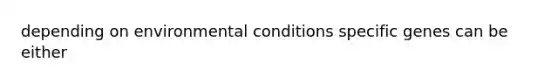 depending on environmental conditions specific genes can be either